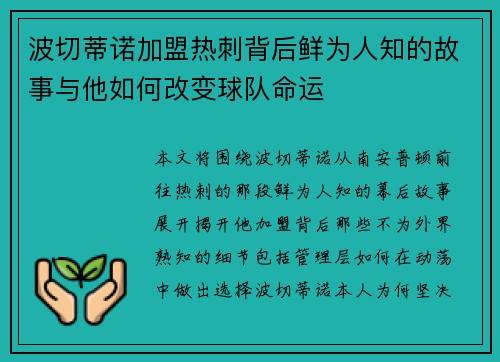 波切蒂诺加盟热刺背后鲜为人知的故事与他如何改变球队命运

本文将围绕波切蒂诺从南安普顿前往热刺的那段鲜为人知的幕后故事展开揭开他加盟背后那些不为外界熟知的细节包括管理层如何在动荡中做出选择波切蒂诺本人为何坚决